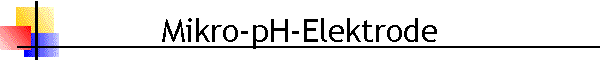 Mikro-pH-Elektrode